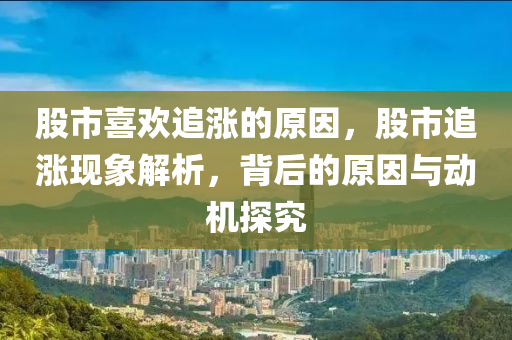 股市喜欢追涨的原因，股市追涨现象解析，背后的原因与动机探究